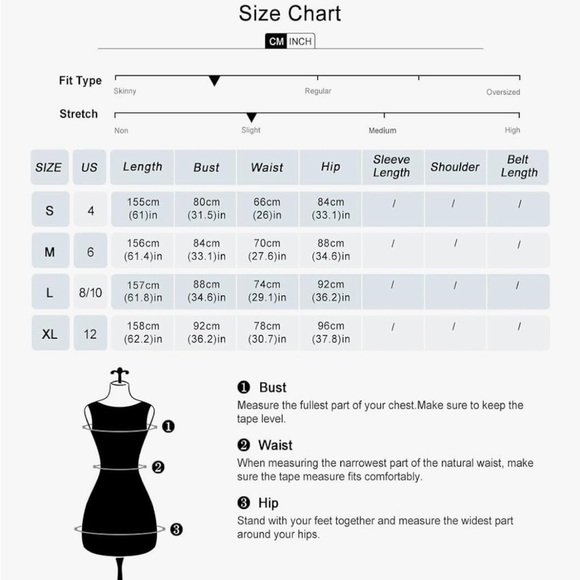 Size Chart

CM INCH

Fit Type
Skinny Regular Oversized

Stretch
Non Slight Medium High

| SIZE | US | Length | Bust | Waist | Hip | Sleeve Length | Shoulder | Belt Length |
|---|---|---|---|---|---|---|---|---|
| S | 4 | 155cm (61)in | 80cm (31.5)in | 66cm (26)in | 84cm (33.1)in | / | / | / |
| M | 6 | 156cm (61.4)in | 84cm (33.1)in | 70cm (27.6)in | 88cm (34.6)in | / | / | / |
| L | 8/10 | 157cm (61.8)in | 88cm (34.6)in | 74cm (29.1)in | 92cm (36.2)in | / | / | / |
| XL | 12 | 158cm (62.2)in | 92cm (36.2)in | 78cm (30.7)in | 96cm (37.8)in | / | / | / |

❶ ❷ ❸

❶ Bust
Measure the fullest part of your chest.Make sure to keep the tape level.

❷ Waist
When measuring the narrowest part of the natural waist, make sure the tape measure fits comfortably.

❸ Hip
Stand with your feet together and measure the widest part around your hips.